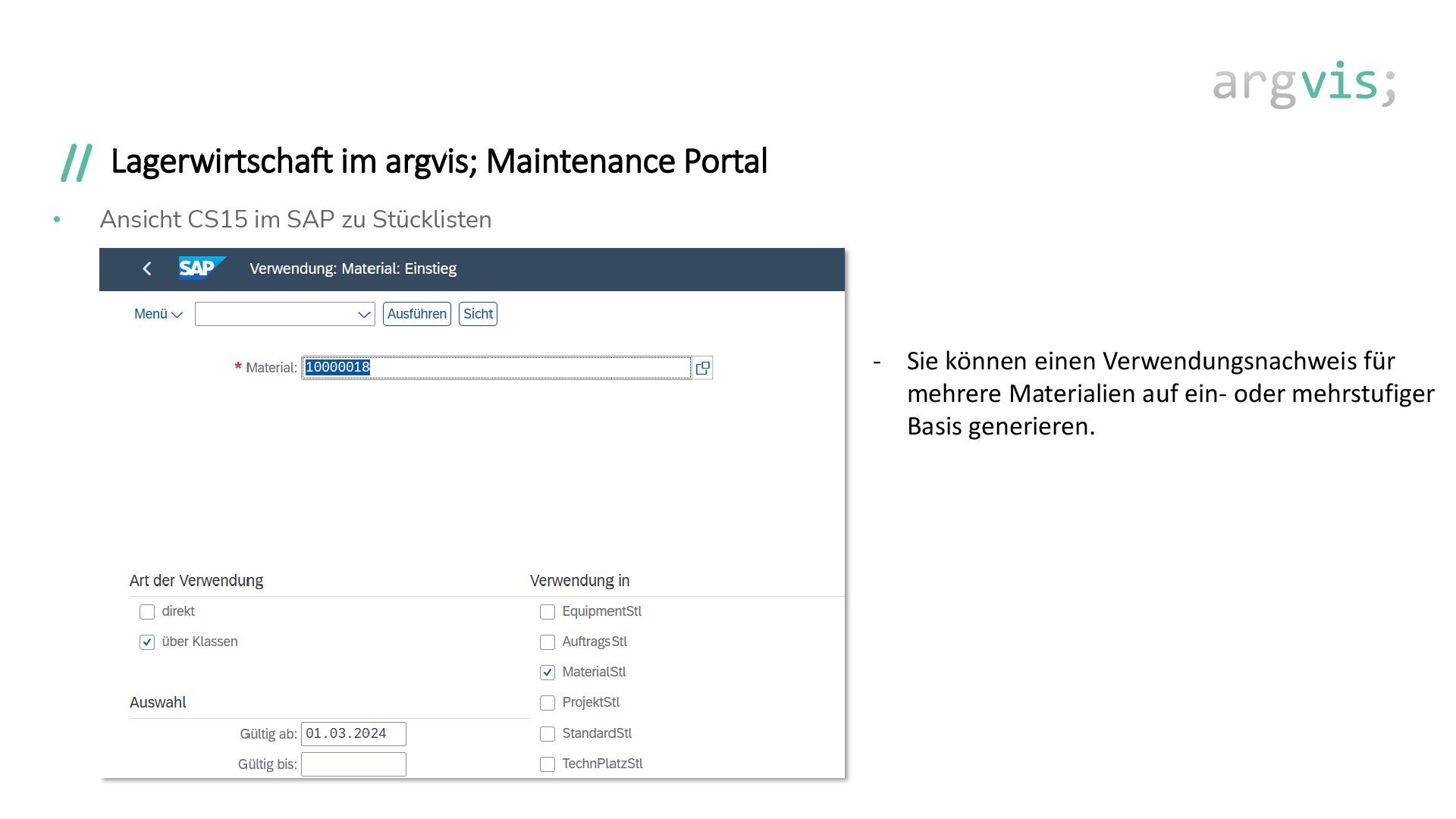 argvis;

// Lagerwirtschaft im argvis; Maintenance Portal

• Ansicht CS15 im SAP zu Stücklisten

SAP Verwendung: Material: Einstieg

Menü Ausführen Sicht

* Material: 10000018

Art der Verwendung
direkt
über Klassen

Auswahl
Gültig ab: 01.03.2024
Gültig bis:

Verwendung in
EquipmentStl
AuftragsStl
MaterialStl
ProjektStl
StandardStl
TechnPlatzStl

- Sie können einen Verwendungsnachweis für mehrere Materialien auf ein- oder mehrstufiger Basis generieren.